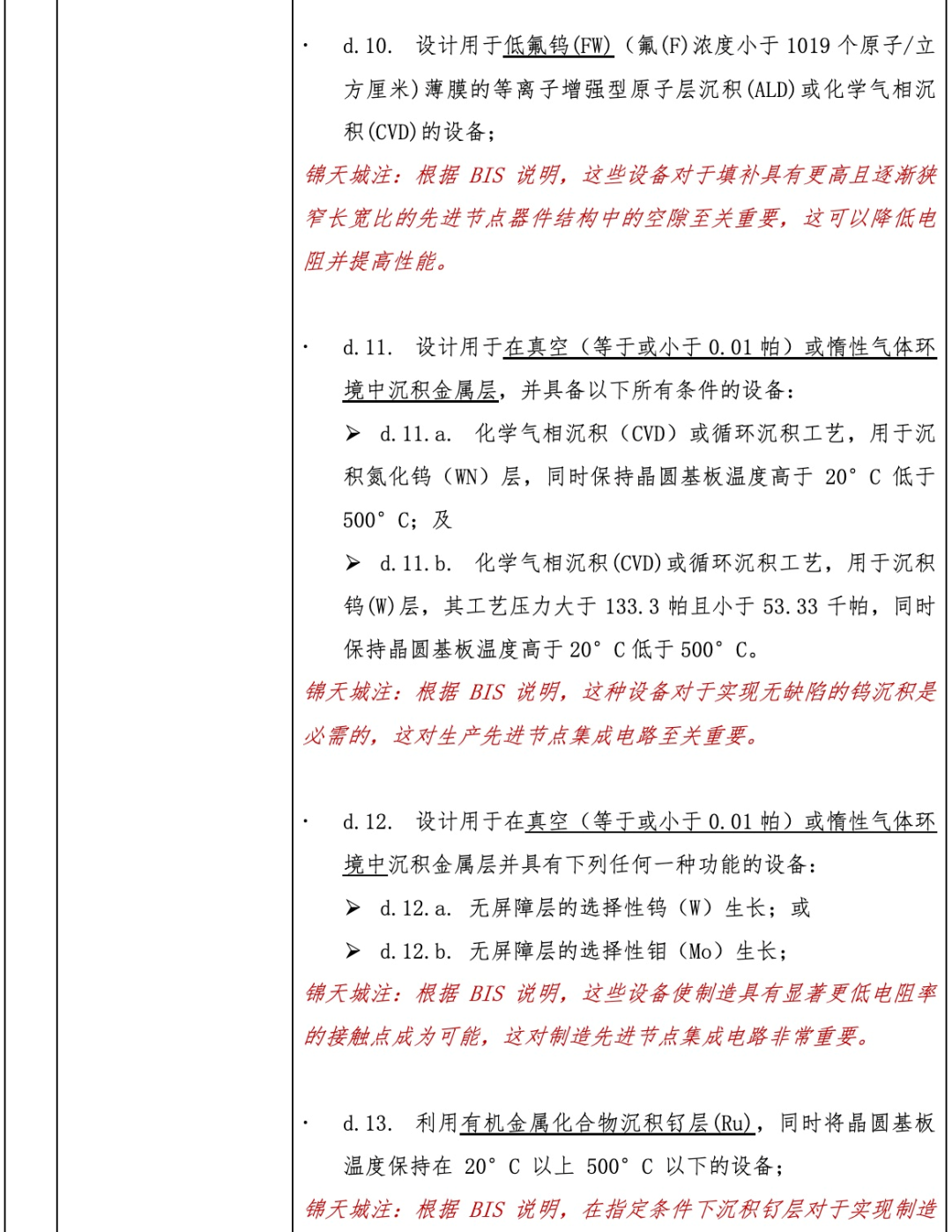 · d.10. 设计用于低氟钨(FW)（氟(F)浓度小于 1019 个原子/立方厘米）薄膜的等离子增强型原子层沉积(ALD)或化学气相沉积(CVD)的设备；

锦天城注：根据 BIS 说明，这些设备对于填补具有更高且逐渐狭窄长宽比的先进节点器件结构中的空隙至关重要，这可以降低电阻并提高性能。

· d.11. 设计用于在真空（等于或小于 0.01 帕）或惰性气体环境中沉积金属层，并具备以下所有条件的设备：

➢ d.11.a. 化学气相沉积（CVD）或循环沉积工艺，用于沉积氮化钨（WN）层，同时保持晶圆基板温度高于 20° C 低于 500° C；及

➢ d.11.b. 化学气相沉积(CVD)或循环沉积工艺，用于沉积钨(W)层，其工艺压力大于 133.3 帕且小于 53.33 千帕，同时保持晶圆基板温度高于 20° C 低于 500° C。

锦天城注：根据 BIS 说明，这种设备对于实现无缺陷的钨沉积是必需的，这对生产先进节点集成电路至关重要。

· d.12. 设计用于在真空（等于或小于 0.01 帕）或惰性气体环境中沉积金属层并具有下列任何一种功能的设备：

➢ d.12.a. 无屏障层的选择性钨（W）生长；或

➢ d.12.b. 无屏障层的选择性钼（Mo）生长；

锦天城注：根据 BIS 说明，这些设备使制造具有显著更低电阻率的接触点成为可能，这对制造先进节点集成电路非常重要。

· d.13. 利用有机金属化合物沉积钌层(Ru)，同时将晶圆基板温度保持在 20° C 以上 500° C 以下的设备；

锦天城注：根据 BIS 说明，在指定条件下沉积钌层对于实现制造